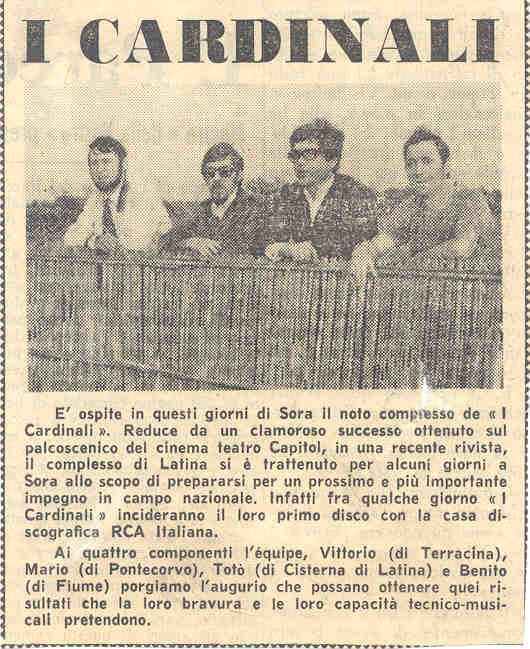 I CARDINALI

E' ospite in questi giorni di Sora il noto complesso de « I Cardinali ». Reduce da un clamoroso successo ottenuto sul palcoscenico del cinema teatro Capitol, in una recente rivista, il complesso di Latina si è trattenuto per alcuni giorni a Sora allo scopo di prepararsi per un prossimo e più importante impegno in campo nazionale. Infatti fra qualche giorno « I Cardinali » incideranno il loro primo disco con la casa discografica RCA Italiana.

Ai quattro componenti l'équipe, Vittorio (di Terracina), Mario (di Pontecorvo), Totò (di Cisterna di Latina) e Benito (di Fiume) porgiamo l'augurio che possano ottenere quei risultati che la loro bravura e le loro capacità tecnico-musicali pretendono.